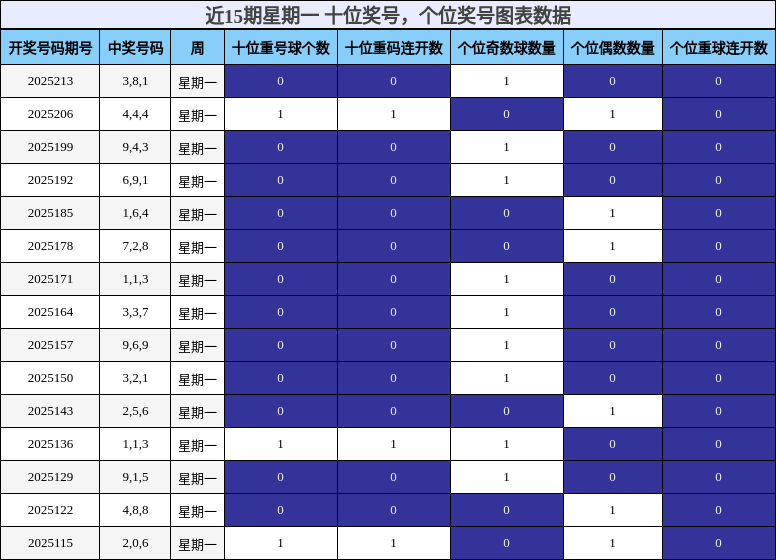 近15期星期一 十位奖号，个位奖号图表数据

| 开奖号码期号 | 中奖号码 | 周 | 十位重号球个数 | 十位重码连开数 | 个位奇数球数量 | 个位偶数数量 | 个位重球连开数 |
|---|---|---|---|---|---|---|---|
| 2025213 | 3,8,1 | 星期一 | 0 | 0 | 1 | 0 | 0 |
| 2025206 | 4,4,4 | 星期一 | 1 | 1 | 0 | 1 | 0 |
| 2025199 | 9,4,3 | 星期一 | 0 | 0 | 1 | 0 | 0 |
| 2025192 | 6,9,1 | 星期一 | 0 | 0 | 1 | 0 | 0 |
| 2025185 | 1,6,4 | 星期一 | 0 | 0 | 0 | 1 | 0 |
| 2025178 | 7,2,8 | 星期一 | 0 | 0 | 0 | 1 | 0 |
| 2025171 | 1,1,3 | 星期一 | 0 | 0 | 1 | 0 | 0 |
| 2025164 | 3,3,7 | 星期一 | 0 | 0 | 1 | 0 | 0 |
| 2025157 | 9,6,9 | 星期一 | 0 | 0 | 1 | 0 | 0 |
| 2025150 | 3,2,1 | 星期一 | 0 | 0 | 1 | 0 | 0 |
| 2025143 | 2,5,6 | 星期一 | 0 | 0 | 0 | 1 | 0 |
| 2025136 | 1,1,3 | 星期一 | 1 | 1 | 1 | 0 | 0 |
| 2025129 | 9,1,5 | 星期一 | 0 | 0 | 1 | 0 | 0 |
| 2025122 | 4,8,8 | 星期一 | 0 | 0 | 0 | 1 | 0 |
| 2025115 | 2,0,6 | 星期一 | 1 | 1 | 0 | 1 | 0 |